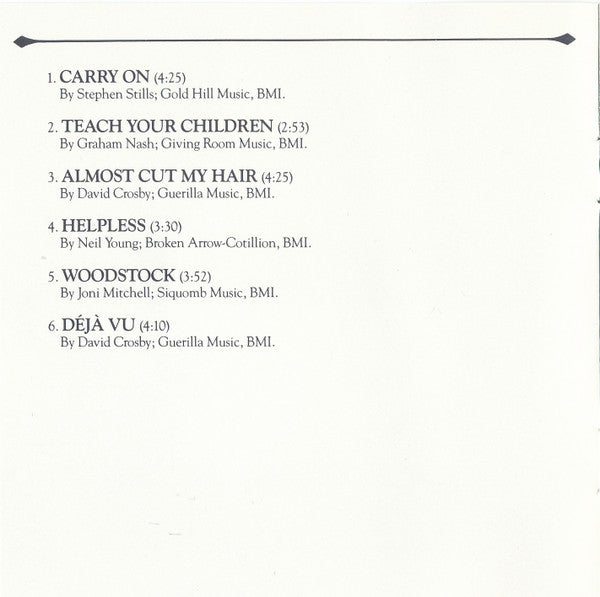 1. CARRY ON (4:25)
By Stephen Stills; Gold Hill Music, BMI.

2. TEACH YOUR CHILDREN (2:53)
By Graham Nash; Giving Room Music, BMI.

3. ALMOST CUT MY HAIR (4:25)
By David Crosby; Guerilla Music, BMI.

4. HELPLESS (3:30)
By Neil Young; Broken Arrow-Cotillion, BMI.

5. WOODSTOCK (3:52)
By Joni Mitchell; Siquomb Music, BMI.

6. DÉJÀ VU (4:10)
By David Crosby; Guerilla Music, BMI.